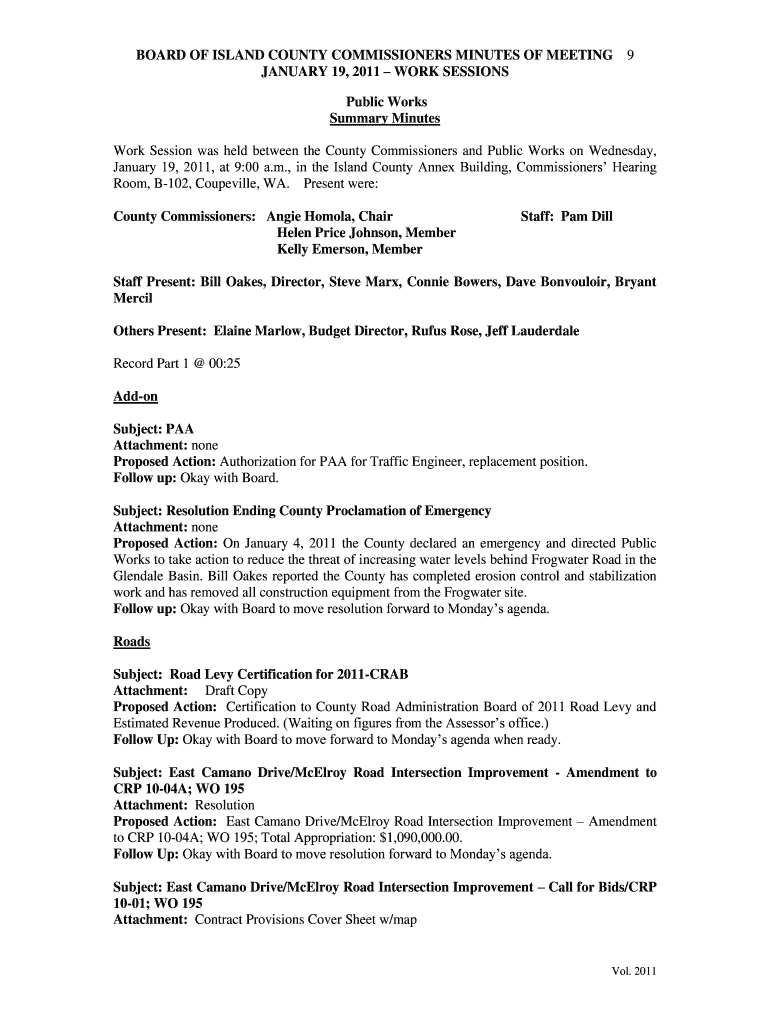 BOARD OF ISLAND COUNTY COMMISSIONERS MINUTES OF MEETING 9
JANUARY 19, 2011 – WORK SESSIONS

Public Works
Summary Minutes

Work Session was held between the County Commissioners and Public Works on Wednesday, January 19, 2011, at 9:00 a.m., in the Island County Annex Building, Commissioners' Hearing Room, B-102, Coupeville, WA. Present were:

County Commissioners: Angie Homola, Chair
Helen Price Johnson, Member
Kelly Emerson, Member

Staff: Pam Dill

Staff Present: Bill Oakes, Director, Steve Marx, Connie Bowers, Dave Bonvouloir, Bryant Mercil

Others Present: Elaine Marlow, Budget Director, Rufus Rose, Jeff Lauderdale

Record Part 1 @ 00:25

Add-on

Subject: PAA
Attachment: none
Proposed Action: Authorization for PAA for Traffic Engineer, replacement position.
Follow up: Okay with Board.

Subject: Resolution Ending County Proclamation of Emergency
Attachment: none
Proposed Action: On January 4, 2011 the County declared an emergency and directed Public Works to take action to reduce the threat of increasing water levels behind Frogwater Road in the Glendale Basin. Bill Oakes reported the County has completed erosion control and stabilization work and has removed all construction equipment from the Frogwater site.
Follow up: Okay with Board to move resolution forward to Monday's agenda.

Roads

Subject: Road Levy Certification for 2011-CRAB
Attachment: Draft Copy
Proposed Action: Certification to County Road Administration Board of 2011 Road Levy and Estimated Revenue Produced. (Waiting on figures from the Assessor's office.)
Follow Up: Okay with Board to move forward to Monday's agenda when ready.

Subject: East Camano Drive/McElroy Road Intersection Improvement - Amendment to CRP 10-04A; WO 195
Attachment: Resolution
Proposed Action: East Camano Drive/McElroy Road Intersection Improvement – Amendment to CRP 10-04A; WO 195; Total Appropriation: $1,090,000.00.
Follow Up: Okay with Board to move resolution forward to Monday's agenda.

Subject: East Camano Drive/McElroy Road Intersection Improvement – Call for Bids/CRP 10-01; WO 195
Attachment: Contract Provisions Cover Sheet w/map

Vol. 2011